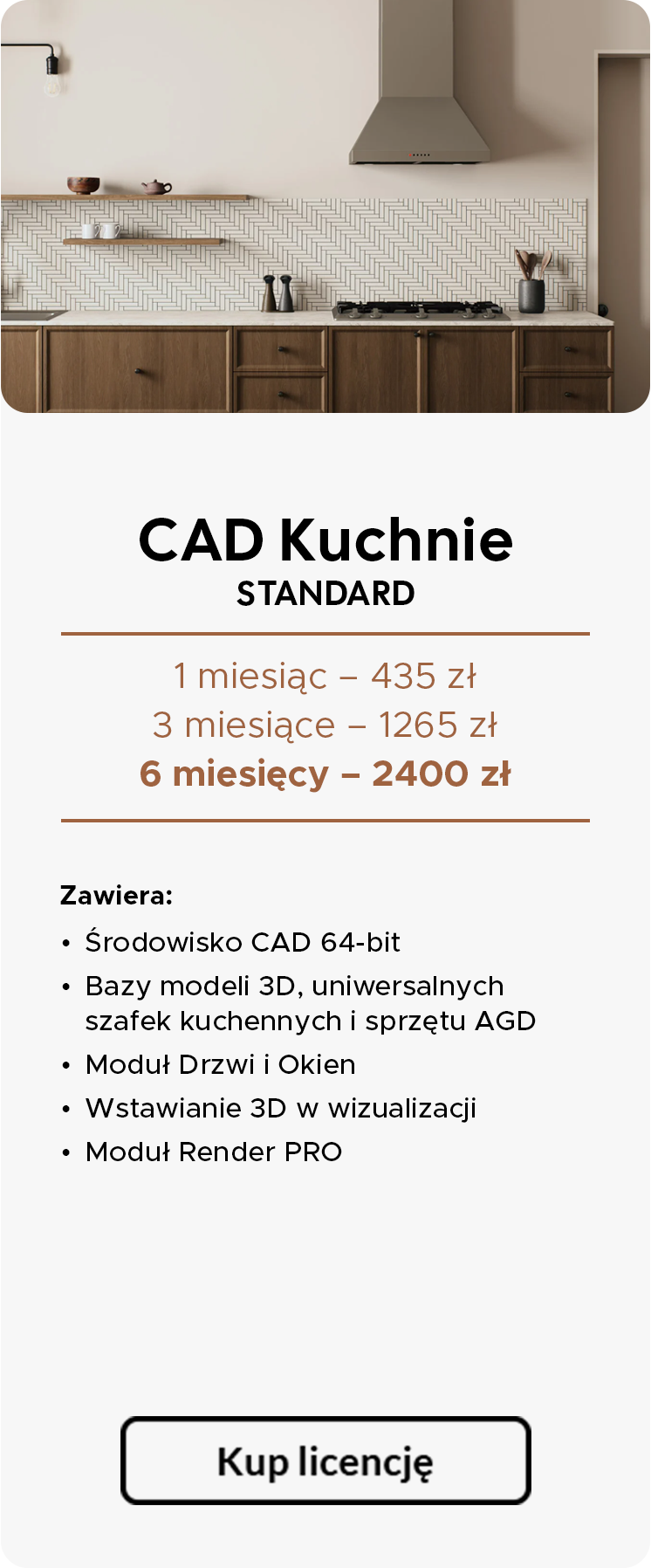 CAD Kuchnie
STANDARD

1 miesiąc – 435 zł
3 miesiące – 1265 zł
6 miesięcy – 2400 zł

Zawiera:
• Środowisko CAD 64-bit
• Bazy modeli 3D, uniwersalnych szafek kuchennych i sprzętu AGD
• Moduł Drzwi i Okien
• Wstawianie 3D w wizualizacji
• Moduł Render PRO

Kup licencję